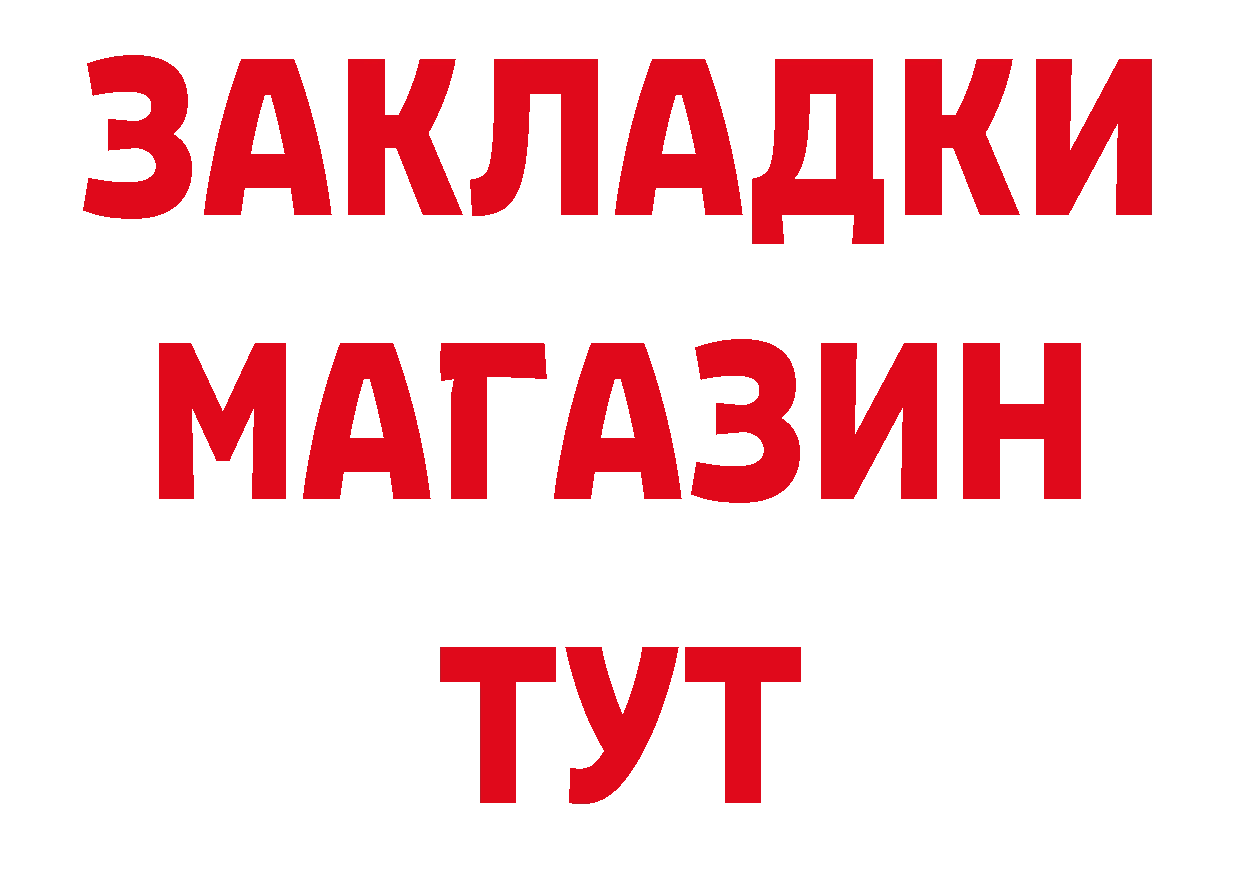 ЗАКЛАДКИ
МАГАЗИН
ТУТ